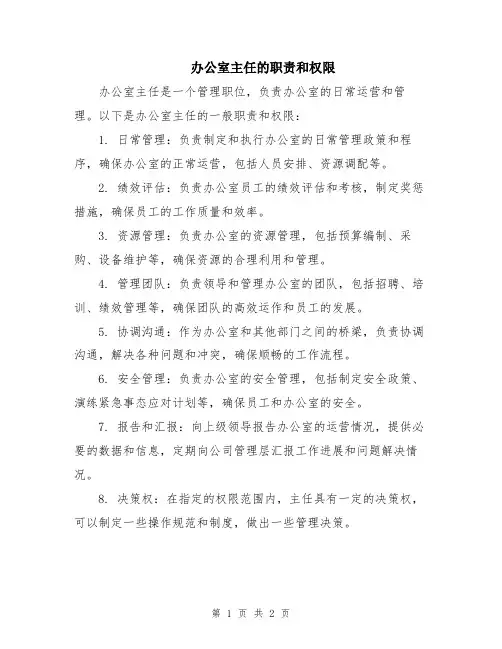 办公室主任的职责和权限

办公室主任是一个管理职位，负责办公室的日常运营和管理。以下是办公室主任的一般职责和权限：

1. 日常管理：负责制定和执行办公室的日常管理政策和程序，确保办公室的正常运营，包括人员安排、资源调配等。

2. 绩效评估：负责办公室员工的绩效评估和考核，制定奖惩措施，确保员工的工作质量和效率。

3. 资源管理：负责办公室的资源管理，包括预算编制、采购、设备维护等，确保资源的合理利用和管理。

4. 管理团队：负责领导和管理办公室的团队，包括招聘、培训、绩效管理等，确保团队的高效运作和员工的发展。

5. 协调沟通：作为办公室和其他部门之间的桥梁，负责协调沟通，解决各种问题和冲突，确保顺畅的工作流程。

6. 安全管理：负责办公室的安全管理，包括制定安全政策、演练紧急事态应对计划等，确保员工和办公室的安全。

7. 报告和汇报：向上级领导报告办公室的运营情况，提供必要的数据和信息，定期向公司管理层汇报工作进展和问题解决情况。

8. 决策权：在指定的权限范围内，主任具有一定的决策权，可以制定一些操作规范和制度，做出一些管理决策。

第 1 页 共 2 页